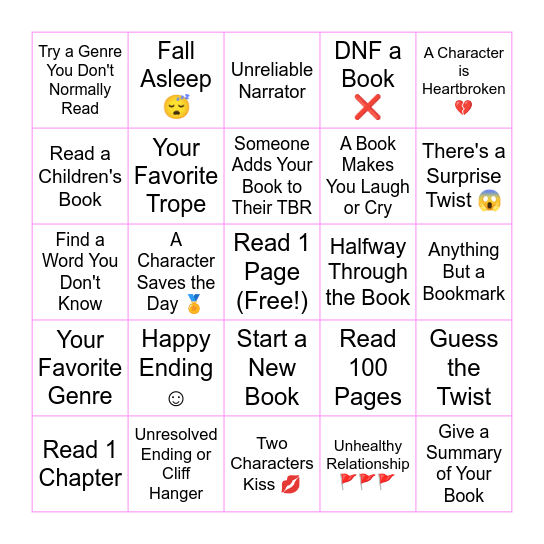 | | | | | |
|---|---|---|---|---|
| Try a Genre You Don't Normally Read | Fall Asleep 😴 | Unreliable Narrator | DNF a Book ❌ | A Character is Heartbroken 💔 |
| Read a Children's Book | Your Favorite Trope | Someone Adds Your Book to Their TBR | A Book Makes You Laugh or Cry | There's a Surprise Twist 😱 |
| Find a Word You Don't Know | A Character Saves the Day 🏅 | Read 1 Page (Free!) | Halfway Through the Book | Anything But a Bookmark |
| Your Favorite Genre | Happy Ending ☺ | Start a New Book | Read 100 Pages | Guess the Twist |
| Read 1 Chapter | Unresolved Ending or Cliff Hanger | Two Characters Kiss 💋 | Unhealthy Relationship 🚩🚩🚩 | Give a Summary of Your Book |